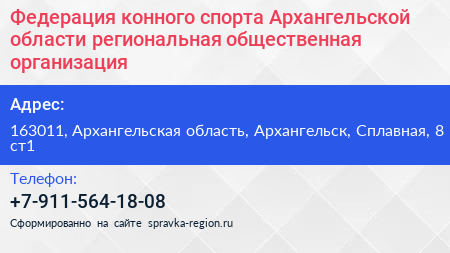 Федерация конного спорта Архангельской области региональная общественная организация

Адрес:

163011, Архангельская область, Архангельск, Сплавная, 8 ст1

Телефон:

+7-911-564-18-08

Сформированно на сайте spravka-region.ru